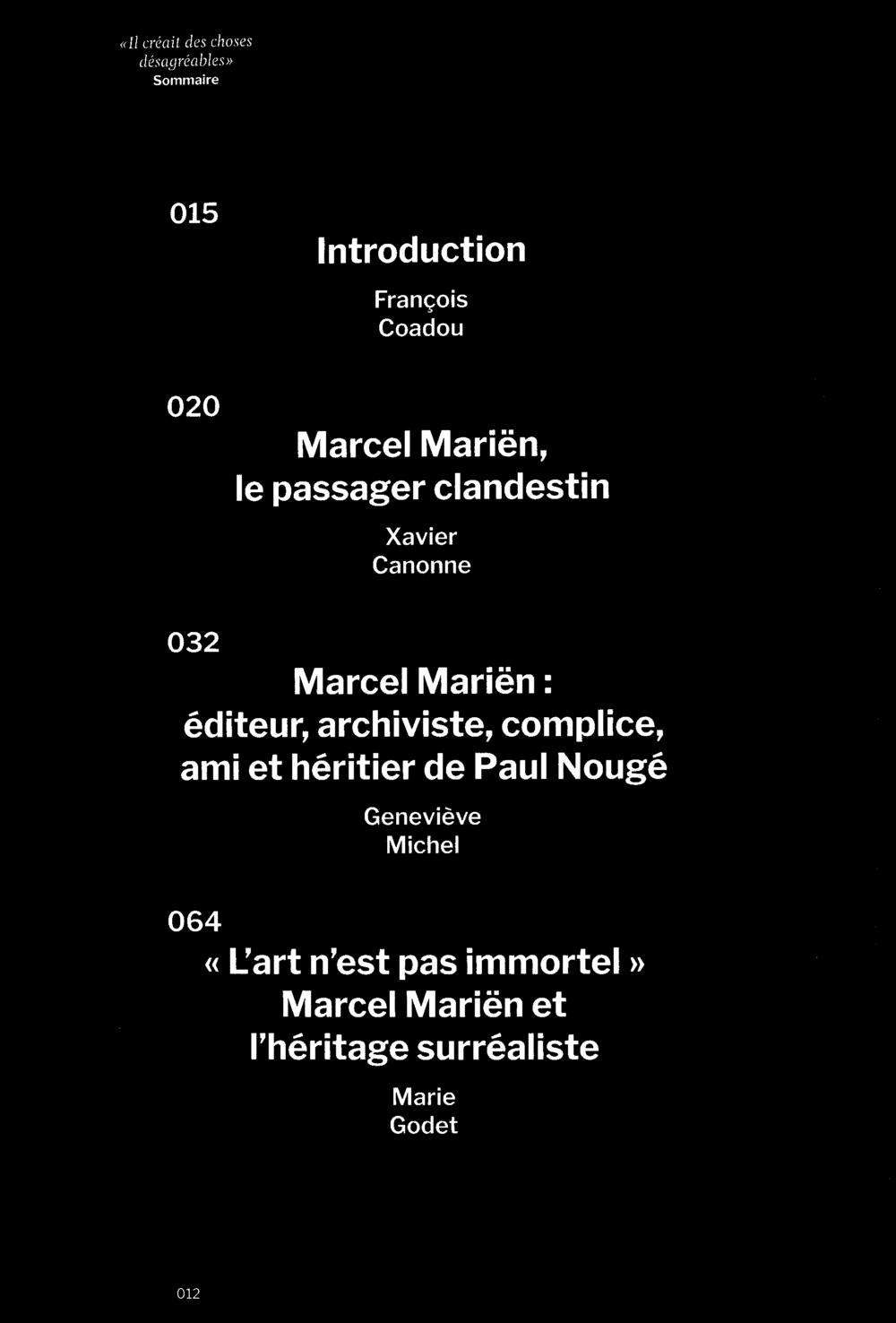 «Il créait des choses désagréables»
Sommaire

015

Introduction

François
Coadou

020

Marcel Mariën,
le passager clandestin

Xavier
Canonne

032

Marcel Mariën :
éditeur, archiviste, complice,
ami et héritier de Paul Nougé

Geneviève
Michel

064

« L'art n'est pas immortel »
Marcel Mariën et
l'héritage surréaliste

Marie
Godet

012